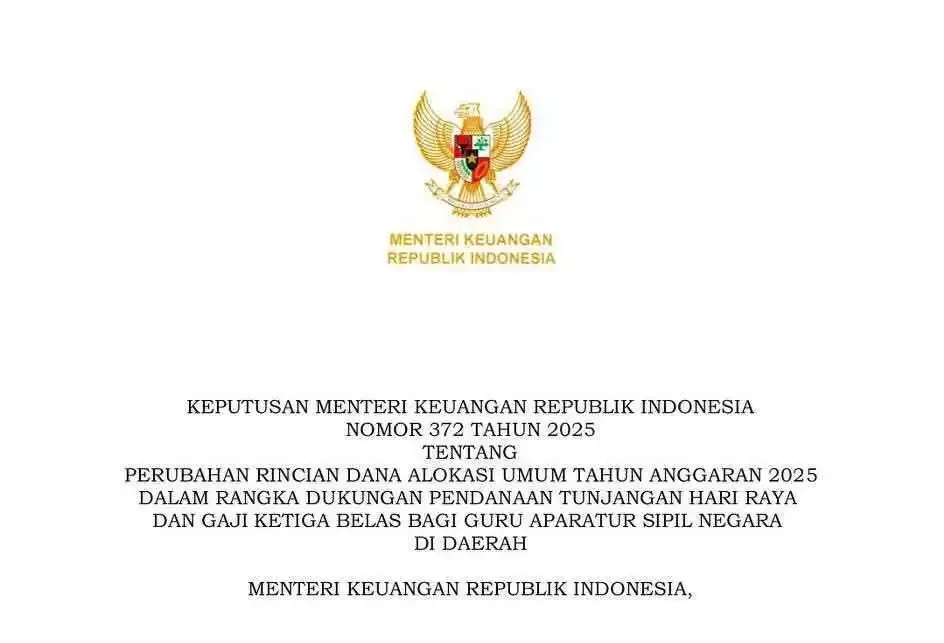 MENTERI KEUANGAN
REPUBLIK INDONESIA

KEPUTUSAN MENTERI KEUANGAN REPUBLIK INDONESIA
NOMOR 372 TAHUN 2025
TENTANG
PERUBAHAN RINCIAN DANA ALOKASI UMUM TAHUN ANGGARAN 2025
DALAM RANGKA DUKUNGAN PENDANAAN TUNJANGAN HARI RAYA
DAN GAJI KETIGA BELAS BAGI GURU APARATUR SIPIL NEGARA
DI DAERAH

MENTERI KEUANGAN REPUBLIK INDONESIA,